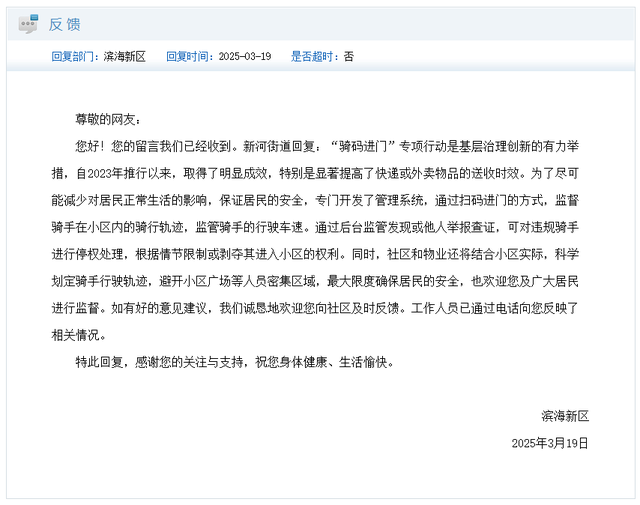 反馈

回复部门：滨海新区　回复时间：2025-03-19　是否超时：否

尊敬的网友：

您好！您的留言我们已经收到。新河街道回复：“骑码进门”专项行动是基层治理创新的有力举措，自2023年推行以来，取得了明显成效，特别是显著提高了快递或外卖物品的送收时效。为了尽可能减少对居民正常生活的影响，保证居民的安全，专门开发了管理系统，通过扫码进门的方式，监督骑手在小区内的骑行轨迹，监管骑手的行驶车速。通过后台监管发现或他人举报查证，可对违规骑手进行停权处理，根据情节限制或剥夺其进入小区的权利。同时，社区和物业还将结合小区实际，科学划定骑手行驶轨迹，避开小区广场等人员密集区域，最大限度确保居民的安全，也欢迎您及广大居民进行监督。如有好的意见建议，我们诚恳地欢迎您向社区及时反馈。工作人员已通过电话向您反映了相关情况。

特此回复，感谢您的关注与支持，祝您身体健康、生活愉快。

滨海新区

2025年3月19日